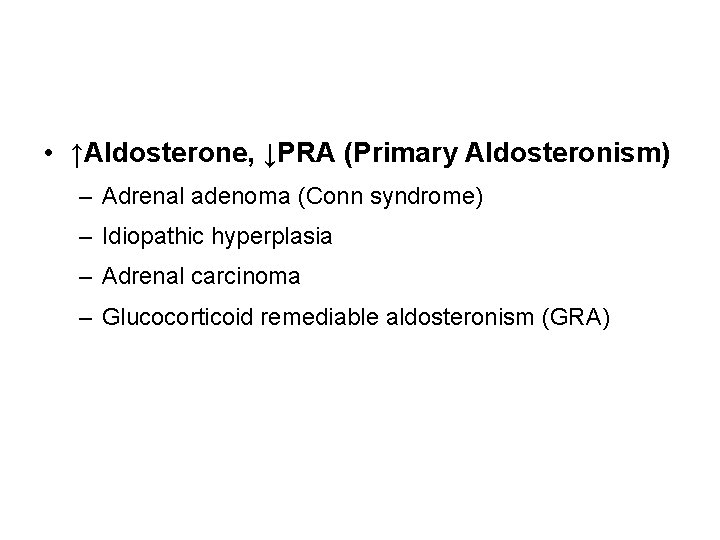 • ↑Aldosterone, ↓PRA (Primary Aldosteronism)

– Adrenal adenoma (Conn syndrome)

– Idiopathic hyperplasia

– Adrenal carcinoma

– Glucocorticoid remediable aldosteronism (GRA)